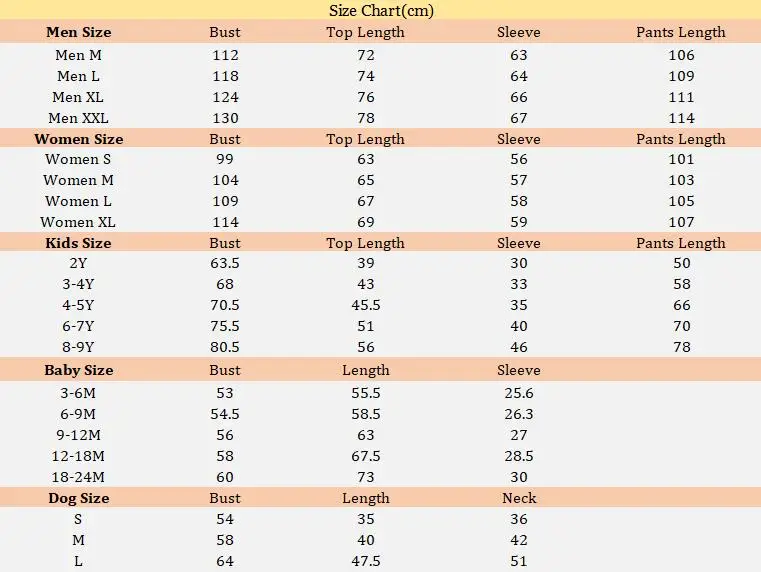 Size Chart(cm)

| Men Size | Bust | Top Length | Sleeve | Pants Length |
|---|---|---|---|---|
| Men M | 112 | 72 | 63 | 106 |
| Men L | 118 | 74 | 64 | 109 |
| Men XL | 124 | 76 | 66 | 111 |
| Men XXL | 130 | 78 | 67 | 114 |
| **Women Size** | Bust | Top Length | Sleeve | Pants Length |
| Women S | 99 | 63 | 56 | 101 |
| Women M | 104 | 65 | 57 | 103 |
| Women L | 109 | 67 | 58 | 105 |
| Women XL | 114 | 69 | 59 | 107 |
| **Kids Size** | Bust | Top Length | Sleeve | Pants Length |
| 2Y | 63.5 | 39 | 30 | 50 |
| 3-4Y | 68 | 43 | 33 | 58 |
| 4-5Y | 70.5 | 45.5 | 35 | 66 |
| 6-7Y | 75.5 | 51 | 40 | 70 |
| 8-9Y | 80.5 | 56 | 46 | 78 |
| **Baby Size** | Bust | Length | Sleeve | |
| 3-6M | 53 | 55.5 | 25.6 | |
| 6-9M | 54.5 | 58.5 | 26.3 | |
| 9-12M | 56 | 63 | 27 | |
| 12-18M | 58 | 67.5 | 28.5 | |
| 18-24M | 60 | 73 | 30 | |
| **Dog Size** | Bust | Length | Neck | |
| S | 54 | 35 | 36 | |
| M | 58 | 40 | 42 | |
| L | 64 | 47.5 | 51 | |